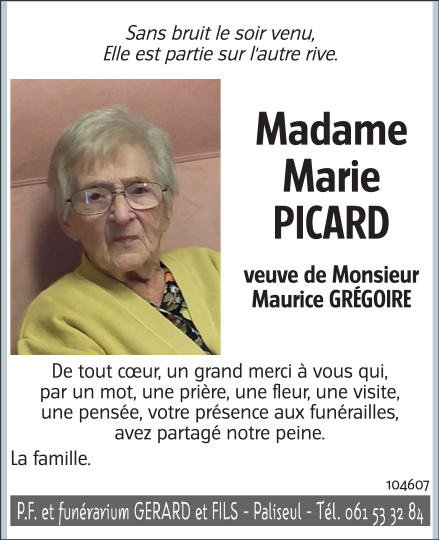 Sans bruit le soir venu,
Elle est partie sur l'autre rive.

Madame
Marie
PICARD

veuve de Monsieur
Maurice GRÉGOIRE

De tout cœur, un grand merci à vous qui, par un mot, une prière, une fleur, une visite, une pensée, votre présence aux funérailles, avez partagé notre peine.

La famille.

104607

P.F. et funérarium GERARD et FILS - Paliseul - Tél. 061 53 32 84